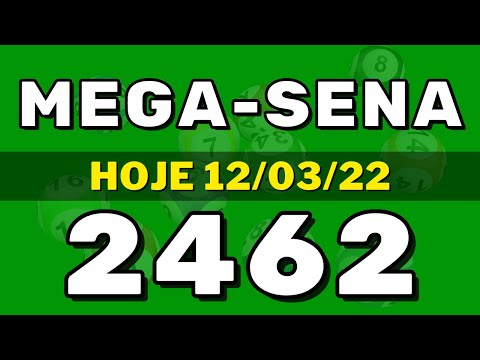 MEGA-SENA
HOJE 12/03/22
2462